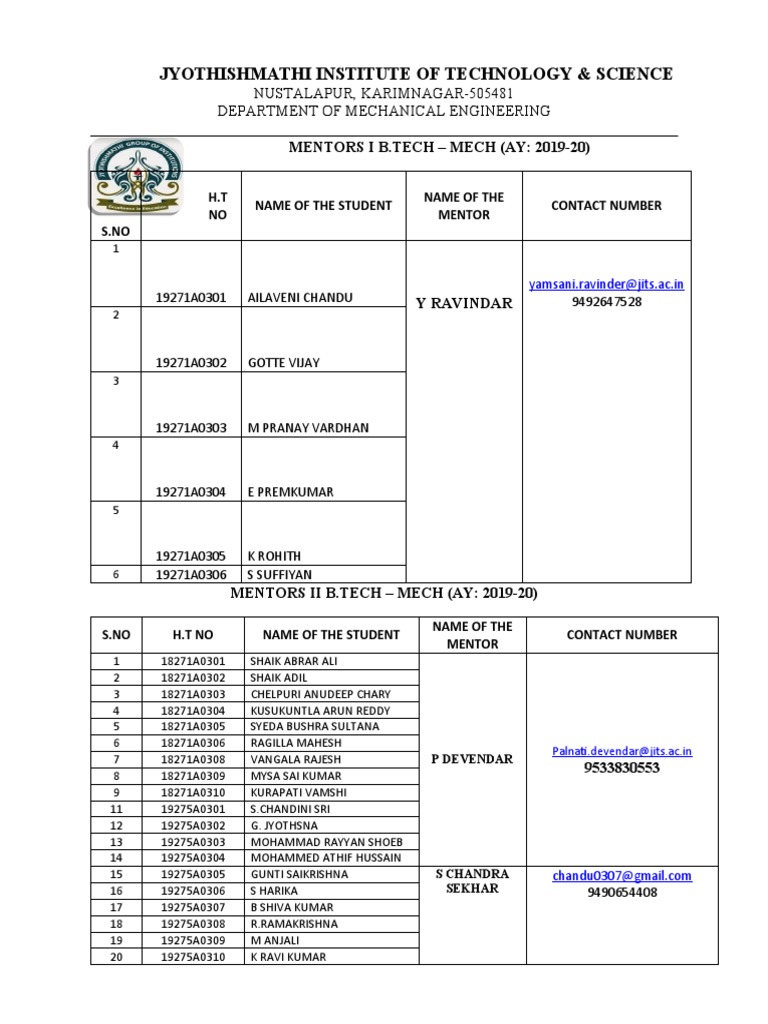 JYOTHISHMATHI INSTITUTE OF TECHNOLOGY & SCIENCE
NUSTALAPUR, KARIMNAGAR-505481
DEPARTMENT OF MECHANICAL ENGINEERING

MENTORS I B.TECH – MECH (AY: 2019-20)

| S.NO | H.T NO | NAME OF THE STUDENT | NAME OF THE MENTOR | CONTACT NUMBER |
|---|---|---|---|---|
| 1 | 19271A0301 | AILAVENI CHANDU | Y RAVINDAR | yamsani.ravinder@jits.ac.in 9492647528 |
| 2 | 19271A0302 | GOTTE VIJAY | | |
| 3 | 19271A0303 | M PRANAY VARDHAN | | |
| 4 | 19271A0304 | E PREMKUMAR | | |
| 5 | 19271A0305 | K ROHITH | | |
| 6 | 19271A0306 | S SUFFIYAN | | |

MENTORS II B.TECH – MECH (AY: 2019-20)

| S.NO | H.T NO | NAME OF THE STUDENT | NAME OF THE MENTOR | CONTACT NUMBER |
|---|---|---|---|---|
| 1 | 18271A0301 | SHAIK ABRAR ALI | P DEVENDAR | Palnati.devendar@jits.ac.in 9533830553 |
| 2 | 18271A0302 | SHAIK ADIL | | |
| 3 | 18271A0303 | CHELPURI ANUDEEP CHARY | | |
| 4 | 18271A0304 | KUSUKUNTLA ARUN REDDY | | |
| 5 | 18271A0305 | SYEDA BUSHRA SULTANA | | |
| 6 | 18271A0306 | RAGILLA MAHESH | | |
| 7 | 18271A0308 | VANGALA RAJESH | | |
| 8 | 18271A0309 | MYSA SAI KUMAR | | |
| 9 | 18271A0310 | KURAPATI VAMSHI | | |
| 11 | 19275A0301 | S.CHANDINI SRI | | |
| 12 | 19275A0302 | G. JYOTHSNA | | |
| 13 | 19275A0303 | MOHAMMAD RAYYAN SHOEB | | |
| 14 | 19275A0304 | MOHAMMED ATHIF HUSSAIN | | |
| 15 | 19275A0305 | GUNTI SAIKRISHNA | S CHANDRA SEKHAR | chandu0307@gmail.com 9490654408 |
| 16 | 19275A0306 | S HARIKA | | |
| 17 | 19275A0307 | B SHIVA KUMAR | | |
| 18 | 19275A0308 | R.RAMAKRISHNA | | |
| 19 | 19275A0309 | M ANJALI | | |
| 20 | 19275A0310 | K RAVI KUMAR | | |